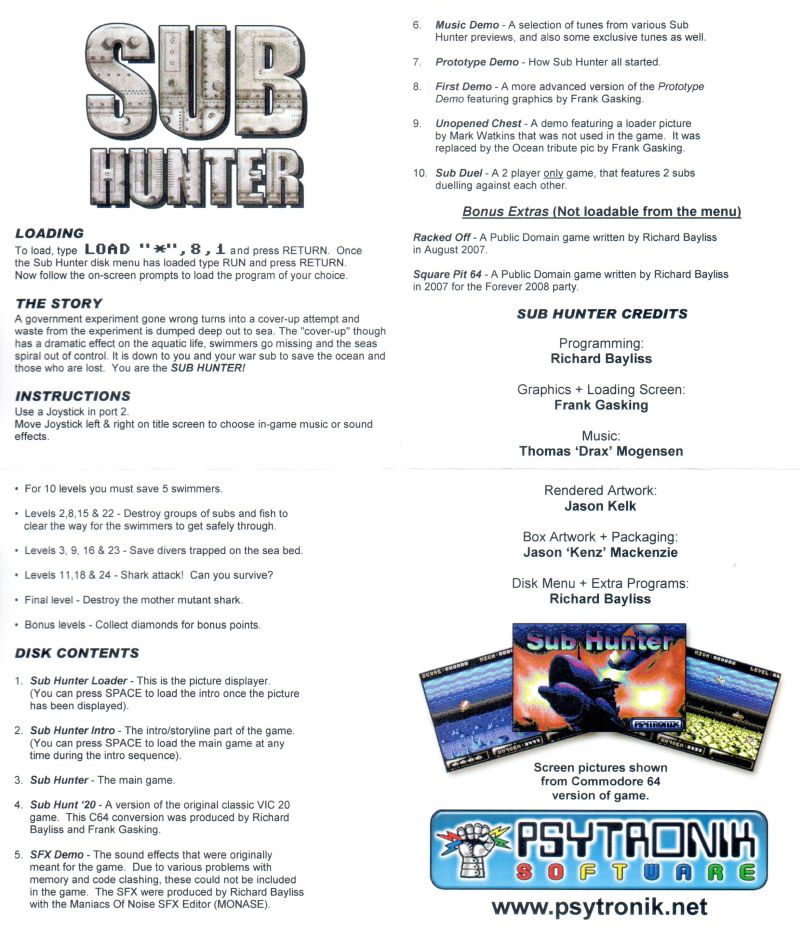 SUB HUNTER

LOADING
To load, type LOAD "*",8,1 and press RETURN. Once the Sub Hunter disk menu has loaded type RUN and press RETURN. Now follow the on-screen prompts to load the program of your choice.

THE STORY
A government experiment gone wrong turns into a cover-up attempt and waste from the experiment is dumped deep out to sea. The "cover-up" though has a dramatic effect on the aquatic life, swimmers go missing and the seas spiral out of control. It is down to you and your war sub to save the ocean and those who are lost. You are the SUB HUNTER!

INSTRUCTIONS
Use a Joystick in port 2.
Move Joystick left & right on title screen to choose in-game music or sound effects.

• For 10 levels you must save 5 swimmers.

• Levels 2,8,15 & 22 - Destroy groups of subs and fish to clear the way for the swimmers to get safely through.

• Levels 3, 9, 16 & 23 - Save divers trapped on the sea bed.

• Levels 11,18 & 24 - Shark attack! Can you survive?

• Final level - Destroy the mother mutant shark.

• Bonus levels - Collect diamonds for bonus points.

DISK CONTENTS

1. Sub Hunter Loader - This is the picture displayer. (You can press SPACE to load the intro once the picture has been displayed).

2. Sub Hunter Intro - The intro/storyline part of the game. (You can press SPACE to load the main game at any time during the intro sequence).

3. Sub Hunter - The main game.

4. Sub Hunt '20 - A version of the original classic VIC 20 game. This C64 conversion was produced by Richard Bayliss and Frank Gasking.

5. SFX Demo - The sound effects that were originally meant for the game. Due to various problems with memory and code clashing, these could not be included in the game. The SFX were produced by Richard Bayliss with the Maniacs Of Noise SFX Editor (MONASE).

6. Music Demo - A selection of tunes from various Sub Hunter previews, and also some exclusive tunes as well.

7. Prototype Demo - How Sub Hunter all started.

8. First Demo - A more advanced version of the Prototype Demo featuring graphics by Frank Gasking.

9. Unopened Chest - A demo featuring a loader picture by Mark Watkins that was not used in the game. It was replaced by the Ocean tribute pic by Frank Gasking.

10. Sub Duel - A 2 player only game, that features 2 subs duelling against each other.

Bonus Extras (Not loadable from the menu)

Racked Off - A Public Domain game written by Richard Bayliss in August 2007.

Square Pit 64 - A Public Domain game written by Richard Bayliss in 2007 for the Forever 2008 party.

SUB HUNTER CREDITS

Programming:
Richard Bayliss

Graphics + Loading Screen:
Frank Gasking

Music:
Thomas 'Drax' Mogensen

Rendered Artwork:
Jason Kelk

Box Artwork + Packaging:
Jason 'Kenz' Mackenzie

Disk Menu + Extra Programs:
Richard Bayliss

Sub Hunter
PSYTRONIK

Screen pictures shown from Commodore 64 version of game.

PSYTRONIK SOFTWARE

www.psytronik.net